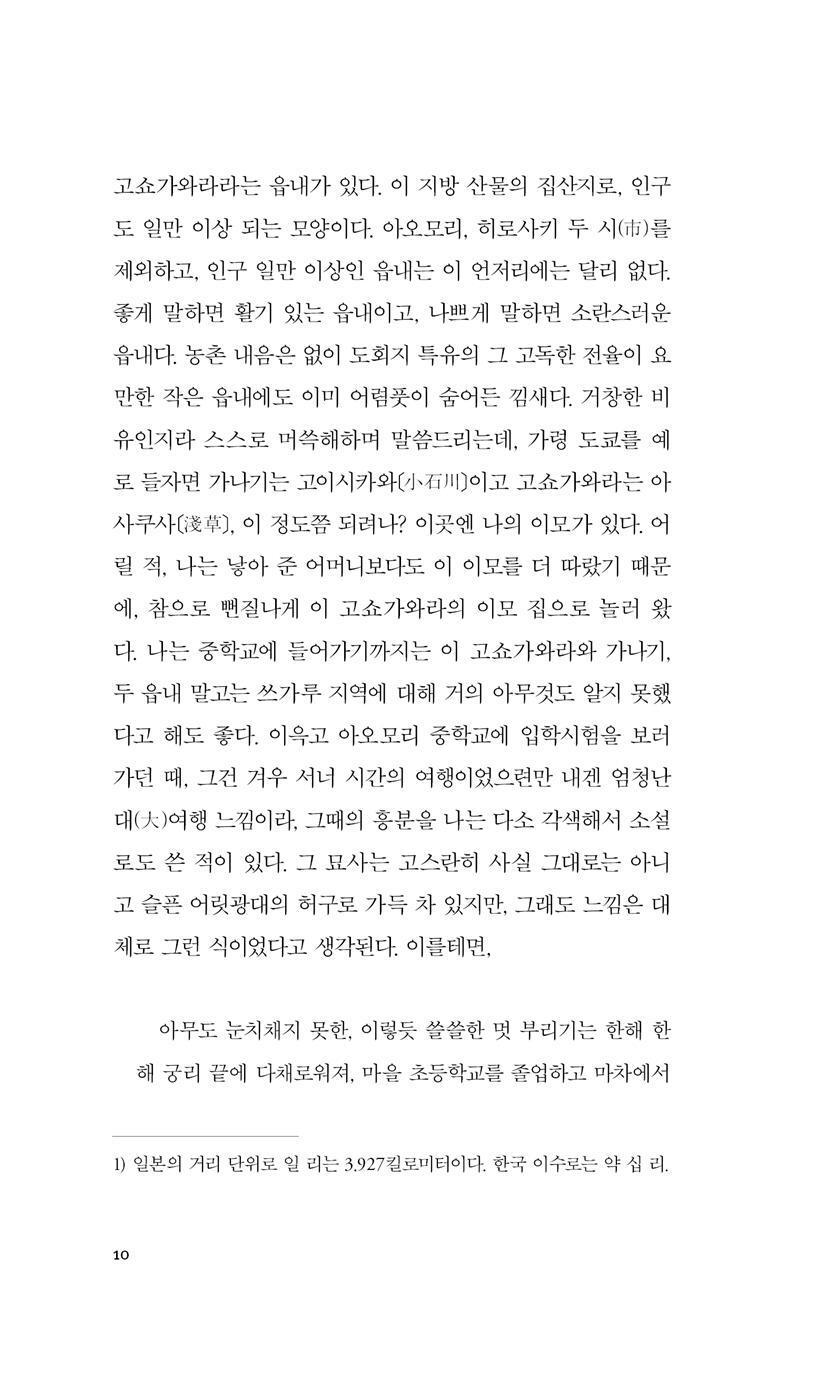 고쇼가와라라는 읍내가 있다. 이 지방 산물의 집산지로, 인구도 일만 이상 되는 모양이다. 아오모리, 히로사키 두 시(市)를 제외하고, 인구 일만 이상인 읍내는 이 언저리에는 달리 없다. 좋게 말하면 활기 있는 읍내이고, 나쁘게 말하면 소란스러운 읍내다. 농촌 내음은 없이 도회지 특유의 그 고독한 전율이 요만한 작은 읍내에도 이미 어렴풋이 숨어든 낌새다. 거창한 비유인지라 스스로 머쓱해하며 말씀드리는데, 가령 도쿄를 예로 들자면 가나기는 고이시카와(小石川)이고 고쇼가와라는 아사쿠사(淺草), 이 정도쯤 되려나? 이곳엔 나의 이모가 있다. 어릴 적, 나는 낳아 준 어머니보다도 이 이모를 더 따랐기 때문에, 참으로 뻔질나게 이 고쇼가와라의 이모 집으로 놀러 왔다. 나는 중학교에 들어가기까지는 이 고쇼가와라와 가나기, 두 읍내 말고는 쓰가루 지역에 대해 거의 아무것도 알지 못했다고 해도 좋다. 이윽고 아오모리 중학교에 입학시험을 보러 가던 때, 그건 겨우 서너 시간의 여행이었으련만 내겐 엄청난 대(大)여행 느낌이라, 그때의 흥분을 나는 다소 각색해서 소설로도 쓴 적이 있다. 그 묘사는 고스란히 사실 그대로는 아니고 슬픈 어릿광대의 허구로 가득 차 있지만, 그래도 느낌은 대체로 그런 식이었다고 생각된다. 이를테면,

아무도 눈치채지 못한, 이렇듯 쓸쓸한 멋 부리기는 한해 한해 궁리 끝에 다채로워져, 마을 초등학교를 졸업하고 마차에서

1) 일본의 거리 단위로 일 리는 3.927킬로미터이다. 한국 이수로는 약 십 리.

10